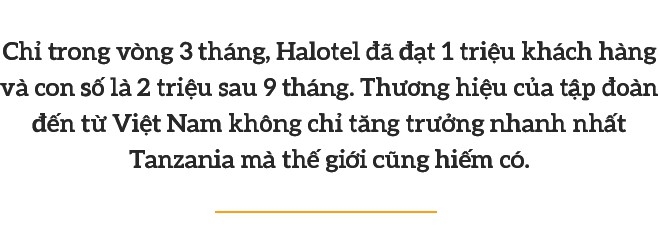 Chỉ trong vòng 3 tháng, Halotel đã đạt 1 triệu khách hàng và con số là 2 triệu sau 9 tháng. Thương hiệu của tập đoàn đến từ Việt Nam không chỉ tăng trưởng nhanh nhất Tanzania mà thế giới cũng hiếm có.